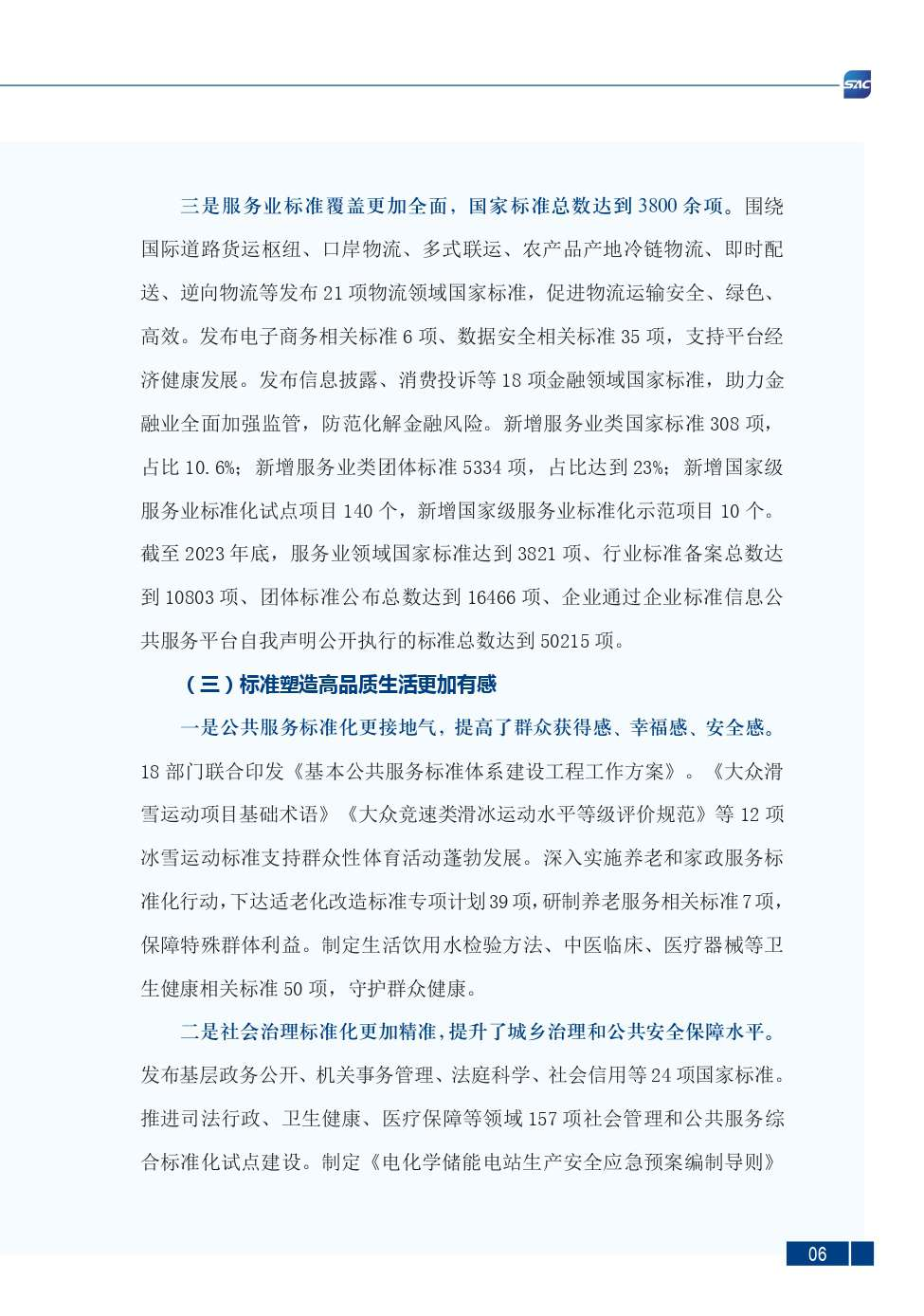 SAC

三是服务业标准覆盖更加全面，国家标准总数达到 3800 余项。围绕国际道路货运枢纽、口岸物流、多式联运、农产品产地冷链物流、即时配送、逆向物流等发布 21 项物流领域国家标准，促进物流运输安全、绿色、高效。发布电子商务相关标准 6 项、数据安全相关标准 35 项，支持平台经济健康发展。发布信息披露、消费投诉等 18 项金融领域国家标准，助力金融业全面加强监管，防范化解金融风险。新增服务业类国家标准 308 项，占比 10.6%；新增服务业类团体标准 5334 项，占比达到 23%；新增国家级服务业标准化试点项目 140 个，新增国家级服务业标准化示范项目 10 个。截至 2023 年底，服务业领域国家标准达到 3821 项、行业标准备案总数达到 10803 项、团体标准公布总数达到 16466 项、企业通过企业标准信息公共服务平台自我声明公开执行的标准总数达到 50215 项。

（三）标准塑造高品质生活更加有感

一是公共服务标准化更接地气，提高了群众获得感、幸福感、安全感。18 部门联合印发《基本公共服务标准体系建设工程工作方案》。《大众滑雪运动项目基础术语》《大众竞速类滑冰运动水平等级评价规范》等 12 项冰雪运动标准支持群众性体育活动蓬勃发展。深入实施养老和家政服务标准化行动，下达适老化改造标准专项计划 39 项，研制养老服务相关标准 7 项，保障特殊群体利益。制定生活饮用水检验方法、中医临床、医疗器械等卫生健康相关标准 50 项，守护群众健康。

二是社会治理标准化更加精准，提升了城乡治理和公共安全保障水平。发布基层政务公开、机关事务管理、法庭科学、社会信用等 24 项国家标准。推进司法行政、卫生健康、医疗保障等领域 157 项社会管理和公共服务综合标准化试点建设。制定《电化学储能电站生产安全应急预案编制导则》

06